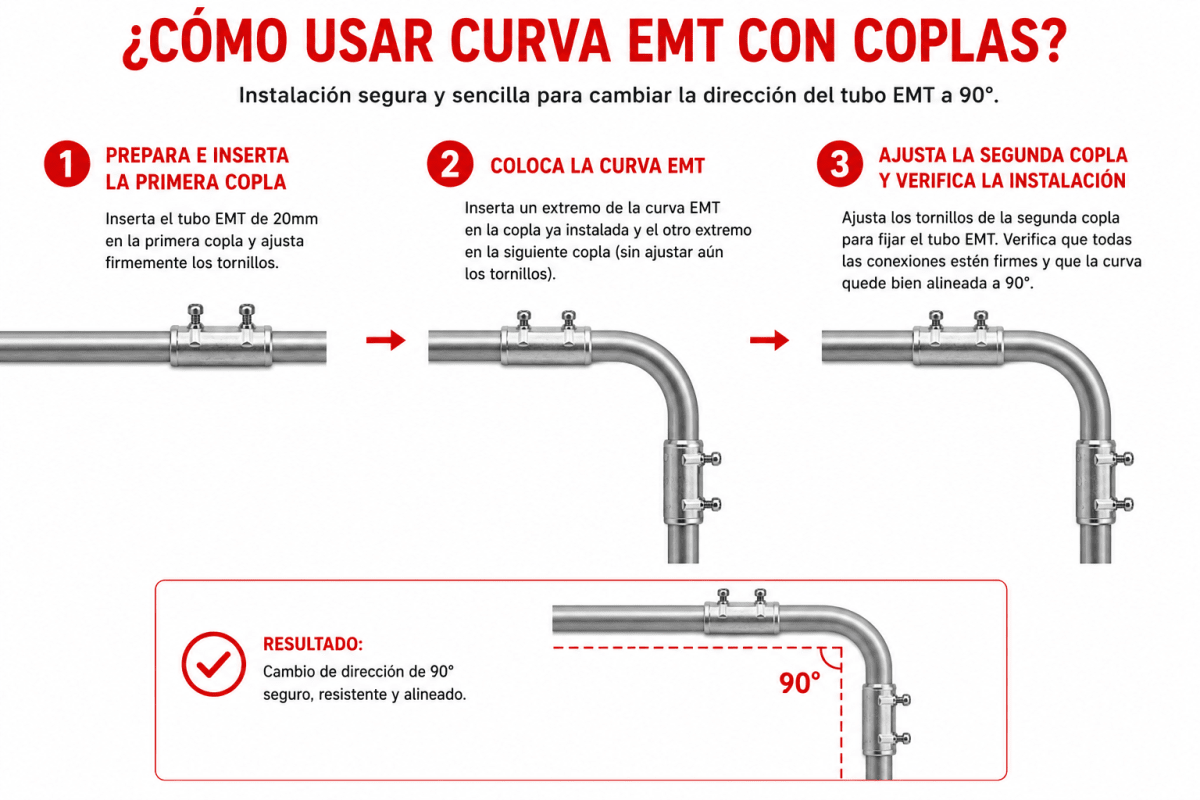 ¿CÓMO USAR CURVA EMT CON COPLAS?

Instalación segura y sencilla para cambiar la dirección del tubo EMT a 90°.

1 PREPARA E INSERTA LA PRIMERA COPLA

Inserta el tubo EMT de 20mm en la primera copla y ajusta firmemente los tornillos.

2 COLOCA LA CURVA EMT

Inserta un extremo de la curva EMT en la copla ya instalada y el otro extremo en la siguiente copla (sin ajustar aún los tornillos).

3 AJUSTA LA SEGUNDA COPLA Y VERIFICA LA INSTALACIÓN

Ajusta los tornillos de la segunda copla para fijar el tubo EMT. Verifica que todas las conexiones estén firmes y que la curva quede bien alineada a 90°.

RESULTADO:

Cambio de dirección de 90° seguro, resistente y alineado.

90°